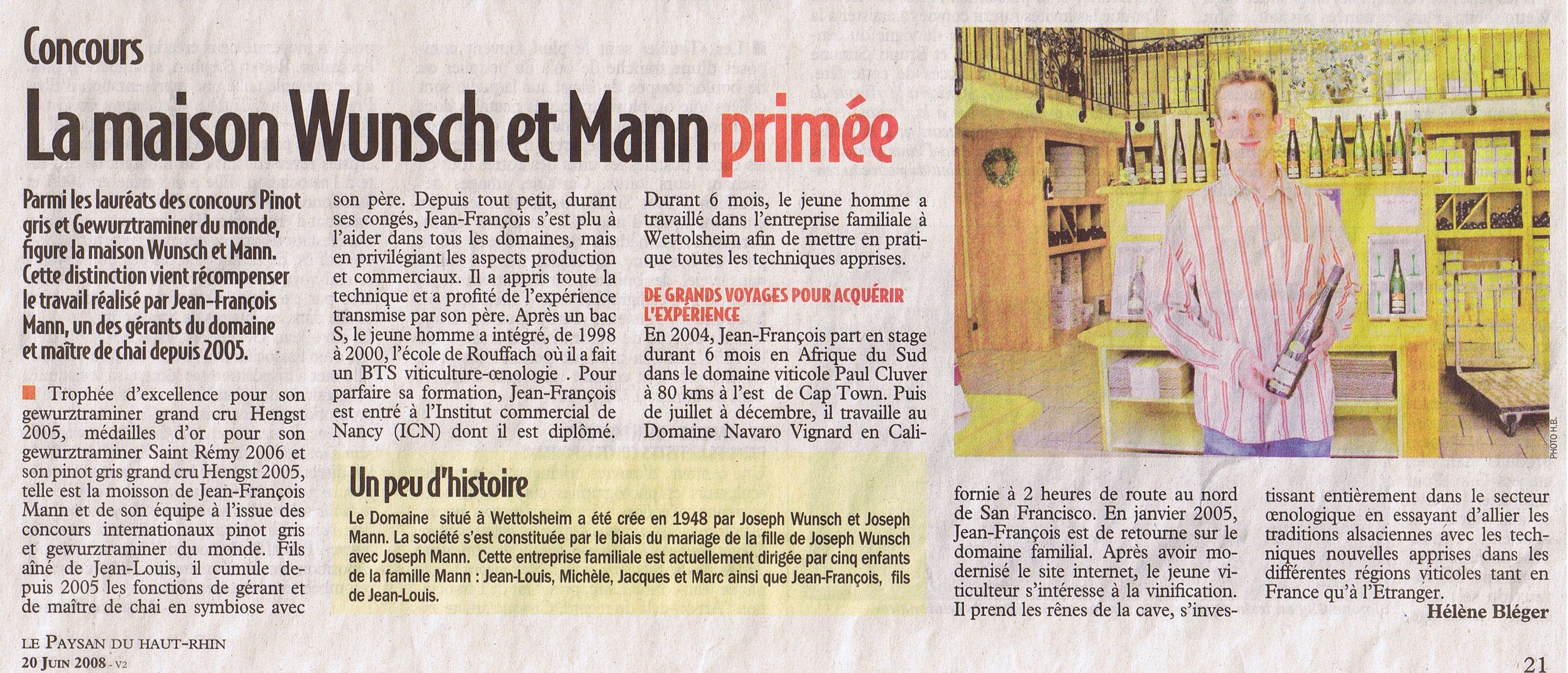 Concours

La maison Wunsch et Mann primée

Parmi les lauréats des concours Pinot gris et Gewurztraminer du monde, figure la maison Wunsch et Mann. Cette distinction vient récompenser le travail réalisé par Jean-François Mann, un des gérants du domaine et maître de chai depuis 2005.

Trophée d'excellence pour son gewurztraminer grand cru Hengst 2005, médailles d'or pour son gewurztraminer Saint Rémy 2006 et son pinot gris grand cru Hengst 2005, telle est la moisson de Jean-François Mann et de son équipe à l'issue des concours internationaux pinot gris et gewurztraminer du monde. Fils aîné de Jean-Louis, il cumule depuis 2005 les fonctions de gérant et de maître de chai en symbiose avec son père. Depuis tout petit, durant ses congés, Jean-François s'est plu à l'aider dans tous les domaines, mais en privilégiant les aspects production et commerciaux. Il a appris toute la technique et a profité de l'expérience transmise par son père. Après un bac S, le jeune homme a intégré, de 1998 à 2000, l'école de Rouffach où il a fait un BTS viticulture-œnologie . Pour parfaire sa formation, Jean-François est entré à l'Institut commercial de Nancy (ICN) dont il est diplômé. Durant 6 mois, le jeune homme a travaillé dans l'entreprise familiale à Wettolsheim afin de mettre en pratique toutes les techniques apprises.

DE GRANDS VOYAGES POUR ACQUÉRIR L'EXPÉRIENCE

En 2004, Jean-François part en stage durant 6 mois en Afrique du Sud dans le domaine viticole Paul Cluver à 80 kms à l'est de Cap Town. Puis de juillet à décembre, il travaille au Domaine Navaro Vignard en Californie à 2 heures de route au nord de San Francisco. En janvier 2005, Jean-François est de retourne sur le domaine familial. Après avoir modernisé le site internet, le jeune viticulteur s'intéresse à la vinification. Il prend les rênes de la cave, s'investissant entièrement dans le secteur œnologique en essayant d'allier les traditions alsaciennes avec les techniques nouvelles apprises dans les différentes régions viticoles tant en France qu'à l'Etranger.

Hélène Bléger

Un peu d'histoire

Le Domaine situé à Wettolsheim a été crée en 1948 par Joseph Wunsch et Joseph Mann. La société s'est constituée par le biais du mariage de la fille de Joseph Wunsch avec Joseph Mann. Cette entreprise familiale est actuellement dirigée par cinq enfants de la famille Mann : Jean-Louis, Michèle, Jacques et Marc ainsi que Jean-François, fils de Jean-Louis.

PHOTO H.B.

LE PAYSAN DU HAUT-RHIN
20 JUIN 2008 - V2

21